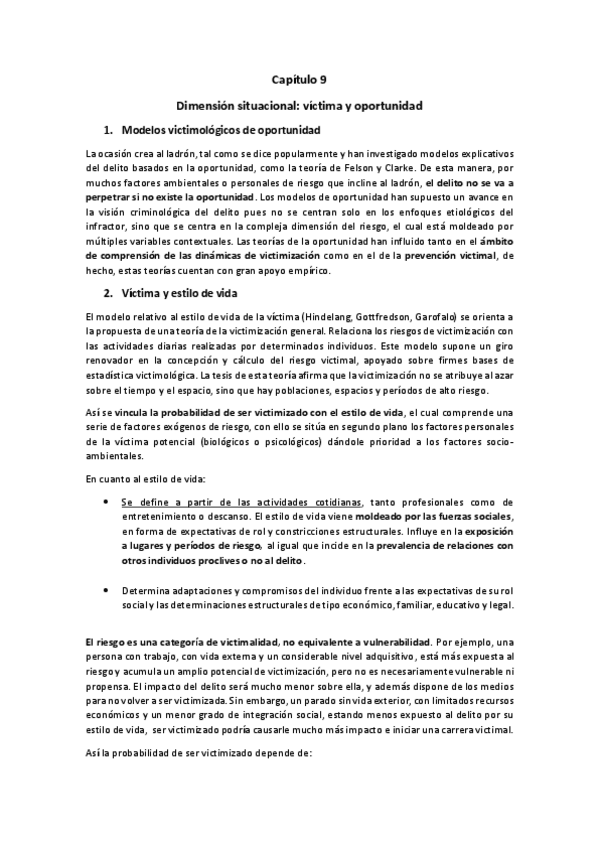 Capítulo 9

Dimensión situacional: víctima y oportunidad

1. Modelos victimológicos de oportunidad

La ocasión crea al ladrón, tal como se dice popularmente y han investigado modelos explicativos del delito basados en la oportunidad, como la teoría de Felson y Clarke. De esta manera, por muchos factores ambientales o personales de riesgo que incline al ladrón, el delito no se va a perpetrar si no existe la oportunidad. Los modelos de oportunidad han supuesto un avance en la visión criminológica del delito pues no se centran solo en los enfoques etiológicos del infractor, sino que se centra en la compleja dimensión del riesgo, el cual está moldeado por múltiples variables contextuales. Las teorías de la oportunidad han influido tanto en el ámbito de comprensión de las dinámicas de victimización como en el de la prevención victimal, de hecho, estas teorías cuentan con gran apoyo empírico.

2. Víctima y estilo de vida

El modelo relativo al estilo de vida de la víctima (Hindelang, Gottfredson, Garofalo) se orienta a la propuesta de una teoría de la victimización general. Relaciona los riesgos de victimización con las actividades diarias realizadas por determinados individuos. Este modelo supone un giro renovador en la concepción y cálculo del riesgo victimal, apoyado sobre firmes bases de estadística victimológica. La tesis de esta teoría afirma que la victimización no se atribuye al azar sobre el tiempo y el espacio, sino que hay poblaciones, espacios y períodos de alto riesgo.

Así se vincula la probabilidad de ser victimizado con el estilo de vida, el cual comprende una serie de factores exógenos de riesgo, con ello se sitúa en segundo plano los factores personales de la víctima potencial (biológicos o psicológicos) dándole prioridad a los factores socio-ambientales.

En cuanto al estilo de vida:

• Se define a partir de las actividades cotidianas, tanto profesionales como de entretenimiento o descanso. El estilo de vida viene moldeado por las fuerzas sociales, en forma de expectativas de rol y constricciones estructurales. Influye en la exposición a lugares y períodos de riesgo, al igual que incide en la prevalencia de relaciones con otros individuos proclives o no al delito.

• Determina adaptaciones y compromisos del individuo frente a las expectativas de su rol social y las determinaciones estructurales de tipo económico, familiar, educativo y legal.

El riesgo es una categoría de victimalidad, no equivalente a vulnerabilidad. Por ejemplo, una persona con trabajo, con vida externa y un considerable nivel adquisitivo, está más expuesta al riesgo y acumula un amplio potencial de victimización, pero no es necesariamente vulnerable ni propensa. El impacto del delito será mucho menor sobre ella, y además dispone de los medios para no volver a ser victimizada. Sin embargo, un parado sin vida exterior, con limitados recursos económicos y un menor grado de integración social, estando menos expuesto al delito por su estilo de vida, ser victimizado podría causarle mucho más impacto e iniciar una carrera victimal.

Así la probabilidad de ser victimizado depende de: